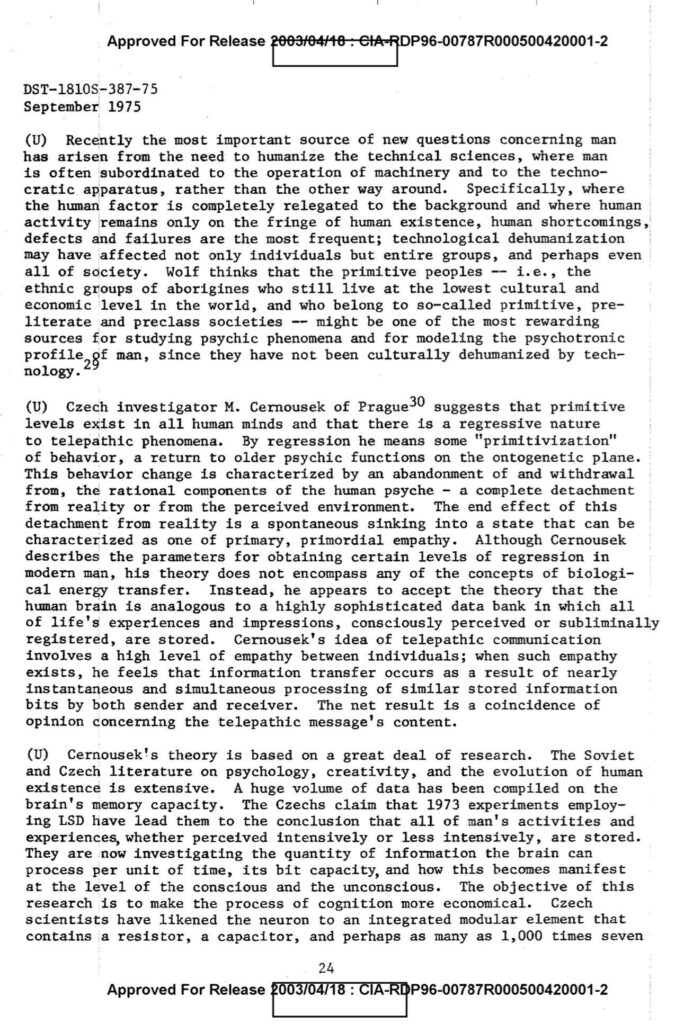 Approved For Release 2003/04/18 : CIA-RDP96-00787R000500420001-2

DST-1810S-387-75
September 1975

(U) Recently the most important source of new questions concerning man has arisen from the need to humanize the technical sciences, where man is often subordinated to the operation of machinery and to the technocratic apparatus, rather than the other way around. Specifically, where the human factor is completely relegated to the background and where human activity remains only on the fringe of human existence, human shortcomings, defects and failures are the most frequent; technological dehumanization may have affected not only individuals but entire groups, and perhaps even all of society. Wolf thinks that the primitive peoples -- i.e., the ethnic groups of aborigines who still live at the lowest cultural and economic level in the world, and who belong to so-called primitive, preliterate and preclass societies -- might be one of the most rewarding sources for studying psychic phenomena and for modeling the psychotronic profile of man, since they have not been culturally dehumanized by technology.$^{29}$

(U) Czech investigator M. Cernousek of Prague$^{30}$ suggests that primitive levels exist in all human minds and that there is a regressive nature to telepathic phenomena. By regression he means some "primitivization" of behavior, a return to older psychic functions on the ontogenetic plane. This behavior change is characterized by an abandonment of and withdrawal from, the rational components of the human psyche - a complete detachment from reality or from the perceived environment. The end effect of this detachment from reality is a spontaneous sinking into a state that can be characterized as one of primary, primordial empathy. Although Cernousek describes the parameters for obtaining certain levels of regression in modern man, his theory does not encompass any of the concepts of biological energy transfer. Instead, he appears to accept the theory that the human brain is analogous to a highly sophisticated data bank in which all of life's experiences and impressions, consciously perceived or subliminally registered, are stored. Cernousek's idea of telepathic communication involves a high level of empathy between individuals; when such empathy exists, he feels that information transfer occurs as a result of nearly instantaneous and simultaneous processing of similar stored information bits by both sender and receiver. The net result is a coincidence of opinion concerning the telepathic message's content.

(U) Cernousek's theory is based on a great deal of research. The Soviet and Czech literature on psychology, creativity, and the evolution of human existence is extensive. A huge volume of data has been compiled on the brain's memory capacity. The Czechs claim that 1973 experiments employing LSD have lead them to the conclusion that all of man's activities and experiences, whether perceived intensively or less intensively, are stored. They are now investigating the quantity of information the brain can process per unit of time, its bit capacity, and how this becomes manifest at the level of the conscious and the unconscious. The objective of this research is to make the process of cognition more economical. Czech scientists have likened the neuron to an integrated modular element that contains a resistor, a capacitor, and perhaps as many as 1,000 times seven

24

Approved For Release 2003/04/18 : CIA-RDP96-00787R000500420001-2